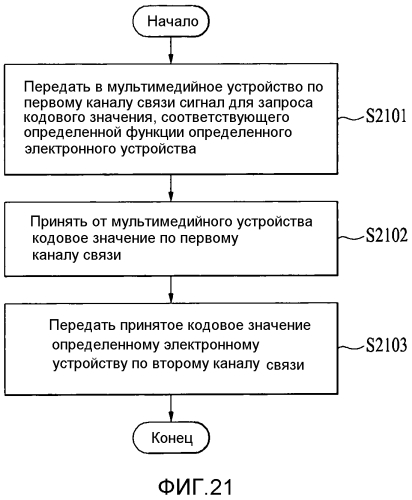 Начало

Передать в мультимедийное устройство по первому каналу связи сигнал для запроса кодового значения, соответствующего определенной функции определенного электронного устройства

S2101

Принять от мультимедийного устройства кодовое значение по первому каналу связи

S2102

Передать принятое кодовое значение определенному электронному устройству по второму каналу связи

S2103

Конец

ФИГ.21